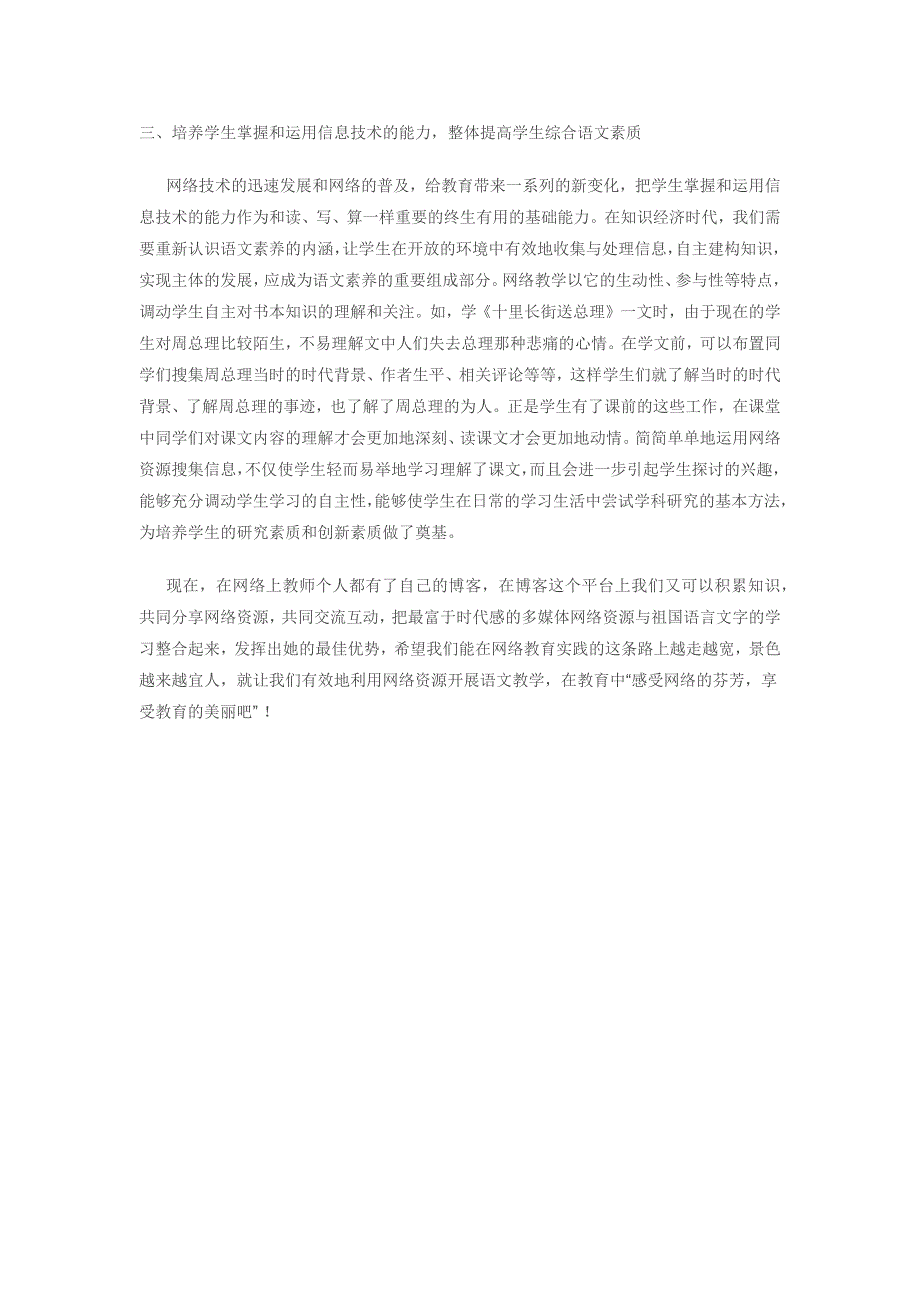 三、培养学生掌握和运用信息技术的能力，整体提高学生综合语文素质

网络技术的迅速发展和网络的普及，给教育带来一系列的新变化，把学生掌握和运用信息技术的能力作为和读、写、算一样重要的终生有用的基础能力。在知识经济时代，我们需要重新认识语文素养的内涵，让学生在开放的环境中有效地收集与处理信息，自主建构知识，实现主体的发展，应成为语文素养的重要组成部分。网络教学以它的生动性、参与性等特点，调动学生自主对书本知识的理解和关注。如，学《十里长街送总理》一文时，由于现在的学生对周总理比较陌生，不易理解文中人们失去总理那种悲痛的心情。在学文前，可以布置同学们搜集周总理当时的时代背景、作者生平、相关评论等等，这样学生们就了解当时的时代背景、了解周总理的事迹，也了解了周总理的为人。正是学生有了课前的这些工作，在课堂中同学们对课文内容的理解才会更加地深刻、读课文才会更加地动情。简简单单地运用网络资源搜集信息，不仅使学生轻而易举地学习理解了课文，而且会进一步引起学生探讨的兴趣，能够充分调动学生学习的自主性，能够使学生在日常的学习生活中尝试学科研究的基本方法，为培养学生的研究素质和创新素质做了奠基。

现在，在网络上教师个人都有了自己的博客，在博客这个平台上我们又可以积累知识，共同分享网络资源，共同交流互动，把最富于时代感的多媒体网络资源与祖国语言文字的学习整合起来，发挥出她的最佳优势，希望我们能在网络教育实践的这条路上越走越宽，景色越来越宜人，就让我们有效地利用网络资源开展语文教学，在教育中“感受网络的芬芳，享受教育的美丽吧”！